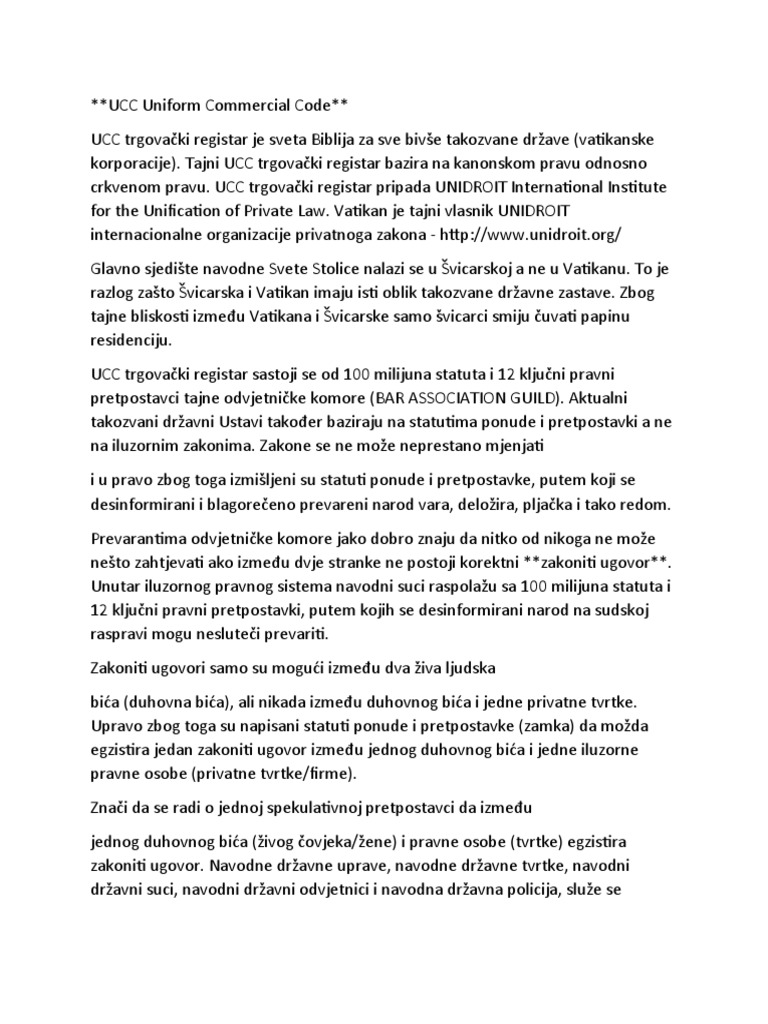 **UCC Uniform Commercial Code**

UCC trgovački registar je sveta Biblija za sve bivše takozvane države (vatikanske korporacije). Tajni UCC trgovački registar bazira na kanonskom pravu odnosno crkvenom pravu. UCC trgovački registar pripada UNIDROIT International Institute for the Unification of Private Law. Vatikan je tajni vlasnik UNIDROIT internacionalne organizacije privatnoga zakona - http://www.unidroit.org/

Glavno sjedište navodne Svete Stolice nalazi se u Švicarskoj a ne u Vatikanu. To je razlog zašto Švicarska i Vatikan imaju isti oblik takozvane državne zastave. Zbog tajne bliskosti između Vatikana i Švicarske samo švicarci smiju čuvati papinu residenciju.

UCC trgovački registar sastoji se od 100 milijuna statuta i 12 ključni pravni pretpostavci tajne odvjetničke komore (BAR ASSOCIATION GUILD). Aktualni takozvani državni Ustavi također baziraju na statutima ponude i pretpostavki a ne na iluzornim zakonima. Zakone se ne može neprestano mjenjati

i u pravo zbog toga izmišljeni su statuti ponude i pretpostavke, putem koji se desinformirani i blagorečeno prevareni narod vara, deložira, pljačka i tako redom.

Prevarantima odvjetničke komore jako dobro znaju da nitko od nikoga ne može nešto zahtjevati ako između dvje stranke ne postoji korektni **zakoniti ugovor**. Unutar iluzornog pravnog sistema navodni suci raspolažu sa 100 milijuna statuta i 12 ključni pravni pretpostavki, putem kojih se desinformirani narod na sudskoj raspravi mogu nesluteči prevariti.

Zakoniti ugovori samo su mogući između dva živa ljudska

bića (duhovna bića), ali nikada između duhovnog bića i jedne privatne tvrtke. Upravo zbog toga su napisani statuti ponude i pretpostavke (zamka) da možda egzistira jedan zakoniti ugovor između jednog duhovnog bića i jedne iluzorne pravne osobe (privatne tvrtke/firme).

Znači da se radi o jednoj spekulativnoj pretpostavci da između

jednog duhovnog bića (živog čovjeka/žene) i pravne osobe (tvrtke) egzistira zakoniti ugovor. Navodne državne uprave, navodne državne tvrtke, navodni državni suci, navodni državni odvjetnici i navodna državna policija, služe se